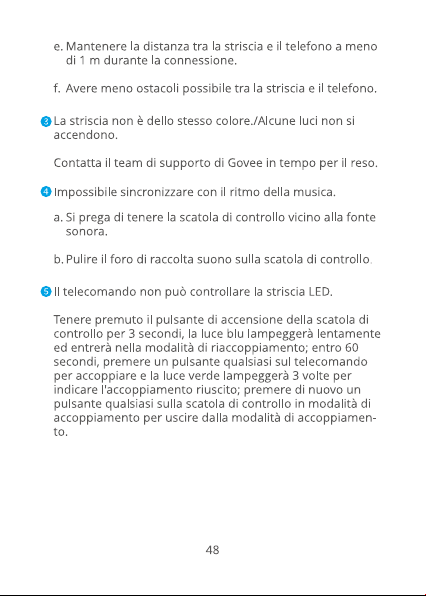 e. Mantenere la distanza tra la striscia e il telefono a meno di 1 m durante la connessione.

f. Avere meno ostacoli possibile tra la striscia e il telefono.

3 La striscia non è dello stesso colore./Alcune luci non si accendono.

Contatta il team di supporto di Govee in tempo per il reso.

4 Impossibile sincronizzare con il ritmo della musica.

a. Si prega di tenere la scatola di controllo vicino alla fonte sonora.

b. Pulire il foro di raccolta suono sulla scatola di controllo.

5 Il telecomando non può controllare la striscia LED.

Tenere premuto il pulsante di accensione della scatola di controllo per 3 secondi, la luce blu lampeggerà lentamente ed entrerà nella modalità di riaccoppiamento; entro 60 secondi, premere un pulsante qualsiasi sul telecomando per accoppiare e la luce verde lampeggerà 3 volte per indicare l'accoppiamento riuscito; premere di nuovo un pulsante qualsiasi sulla scatola di controllo in modalità di accoppiamento per uscire dalla modalità di accoppiamento.

48